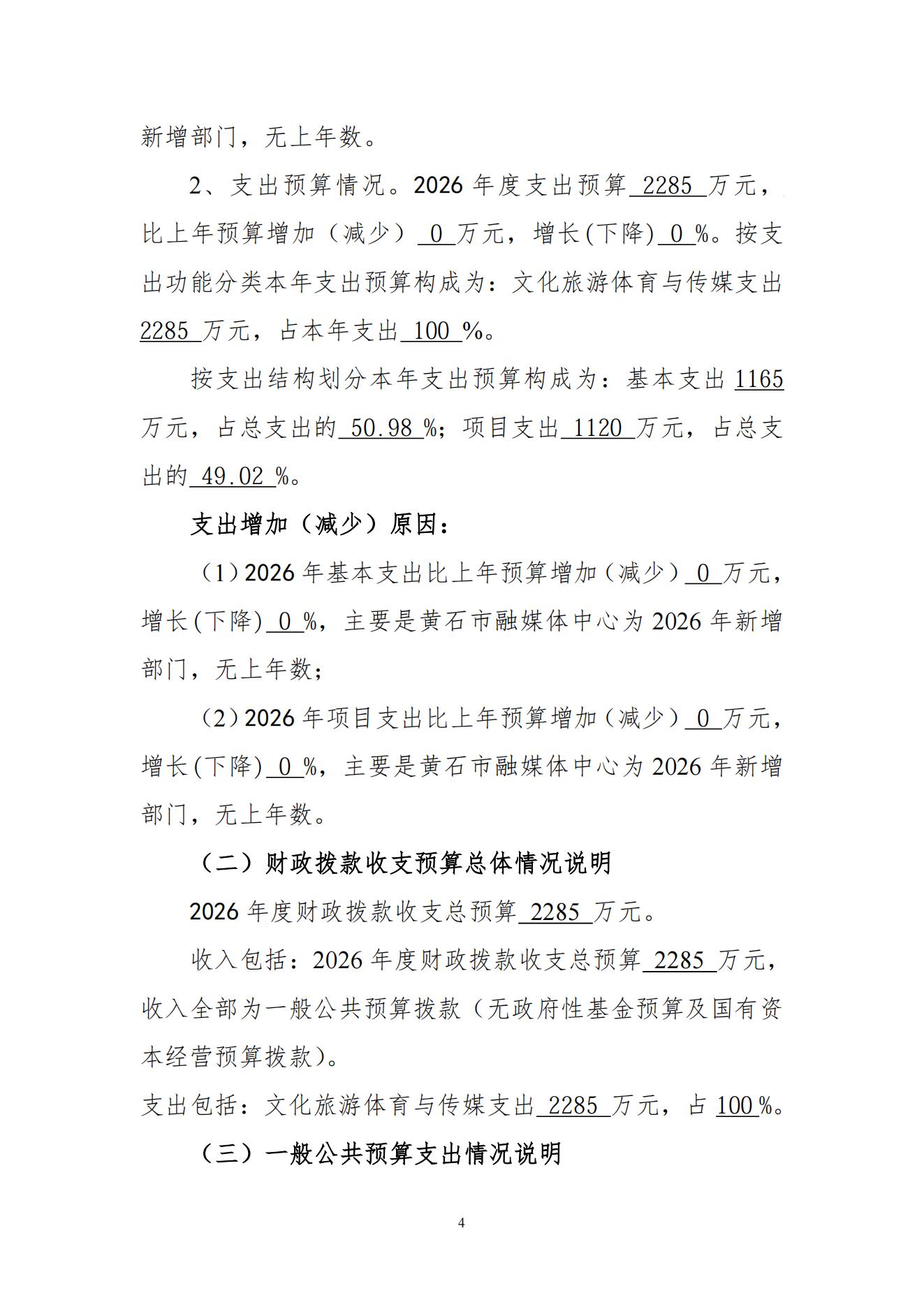 新增部门，无上年数。

2、支出预算情况。2026 年度支出预算 2285 万元，比上年预算增加（减少） 0 万元，增长(下降) 0 %。按支出功能分类本年支出预算构成为：文化旅游体育与传媒支出 2285 万元，占本年支出 100 %。

按支出结构划分本年支出预算构成为：基本支出 1165 万元，占总支出的 50.98 %；项目支出 1120 万元，占总支出的 49.02 %。

支出增加（减少）原因：

（1）2026 年基本支出比上年预算增加（减少） 0 万元，增长(下降) 0 %，主要是黄石市融媒体中心为 2026 年新增部门，无上年数；

（2）2026 年项目支出比上年预算增加（减少） 0 万元，增长(下降) 0 %，主要是黄石市融媒体中心为 2026 年新增部门，无上年数。

（二）财政拨款收支预算总体情况说明

2026 年度财政拨款收支总预算 2285 万元。

收入包括：2026 年度财政拨款收支总预算 2285 万元，收入全部为一般公共预算拨款（无政府性基金预算及国有资本经营预算拨款）。

支出包括：文化旅游体育与传媒支出 2285 万元，占 100 %。

（三）一般公共预算支出情况说明

4